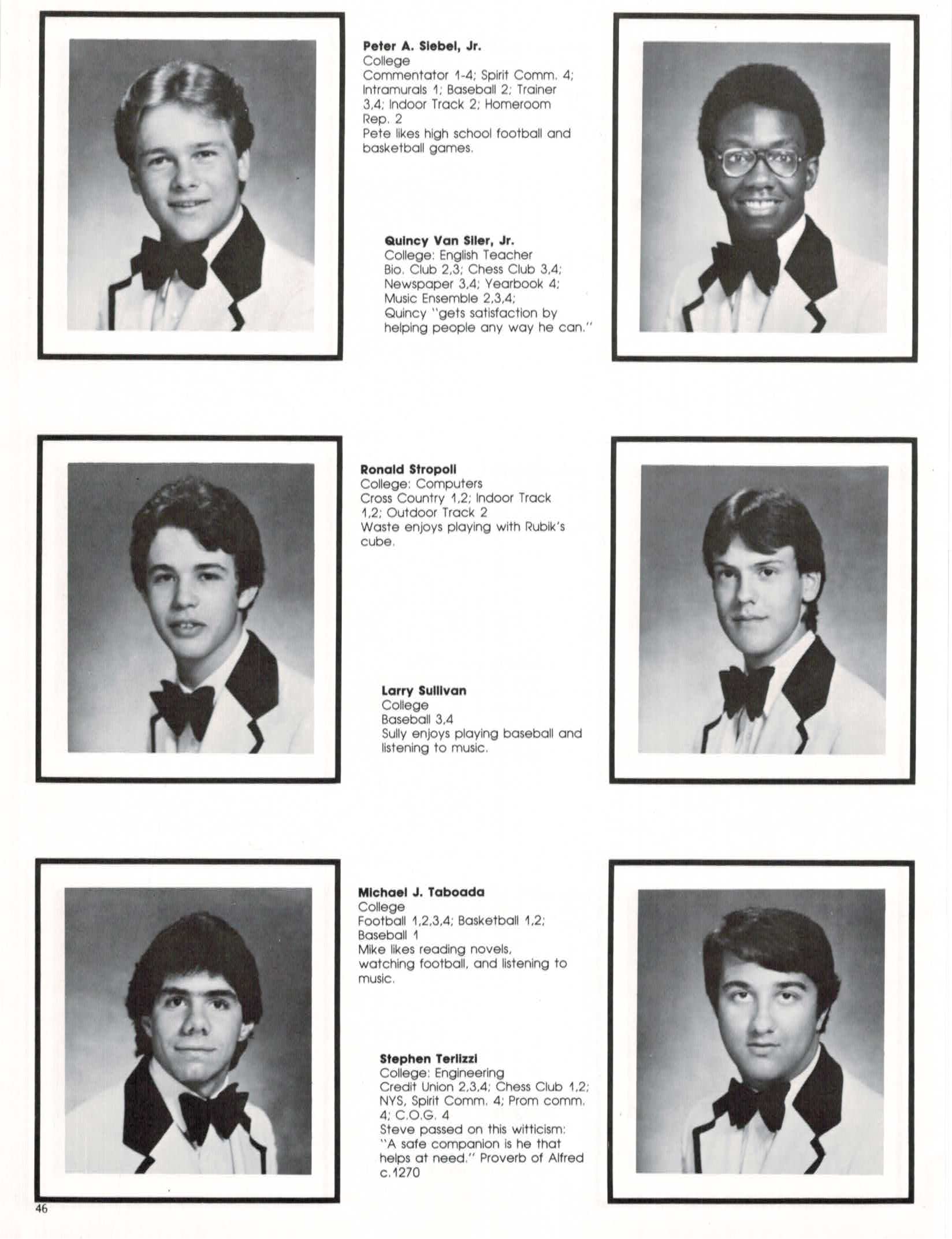 Peter A. Siebel, Jr.
College
Commentator 1-4; Spirit Comm. 4; Intramurals 1; Baseball 2; Trainer 3,4; Indoor Track 2; Homeroom Rep. 2
Pete likes high school football and basketball games.

Quincy Van Siler, Jr.
College: English Teacher
Bio. Club 2,3; Chess Club 3,4; Newspaper 3,4; Yearbook 4; Music Ensemble 2,3,4;
Quincy "gets satisfaction by helping people any way he can."

Ronald Stropoli
College: Computers
Cross Country 1,2; Indoor Track 1,2; Outdoor Track 2
Waste enjoys playing with Rubik's cube.

Larry Sullivan
College
Baseball 3,4
Sully enjoys playing baseball and listening to music.

Michael J. Taboada
College
Football 1,2,3,4; Basketball 1,2; Baseball 1
Mike likes reading novels, watching football, and listening to music.

Stephen Terlizzi
College: Engineering
Credit Union 2,3,4; Chess Club 1,2; NYS, Spirit Comm. 4; Prom comm. 4; C.O.G. 4
Steve passed on this witticism: "A safe companion is he that helps at need." Proverb of Alfred c.1270

46